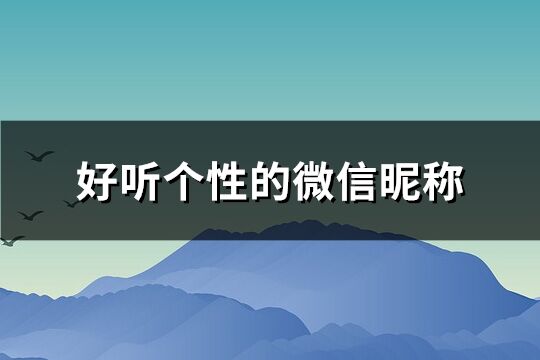 好听个性的微信昵称